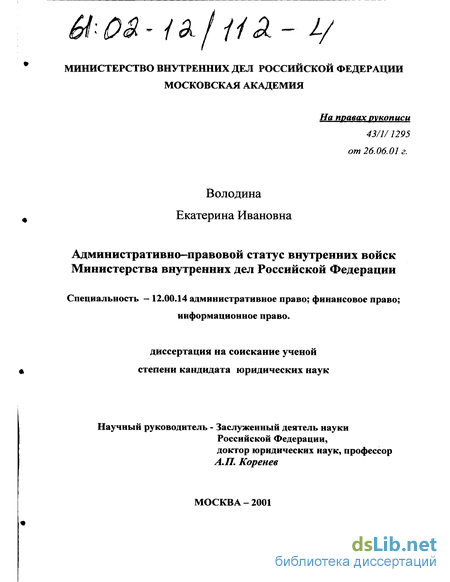 61:02-12/112-4

МИНИСТЕРСТВО ВНУТРЕННИХ ДЕЛ РОССИЙСКОЙ ФЕДЕРАЦИИ
МОСКОВСКАЯ АКАДЕМИЯ

На правах рукописи
43/1/ 1295
от 26.06.01 г.

Володина
Екатерина Ивановна

Административно–правовой статус внутренних войск Министерства внутренних дел Российской Федерации

Специальность – 12.00.14 административное право; финансовое право; информационное право.

диссертация на соискание ученой степени кандидата юридических наук

Научный руководитель - Заслуженный деятель науки Российской Федерации, доктор юридических наук, профессор
А.П. Коренев

МОСКВА – 2001

dsLib.net
библиотека диссертаций